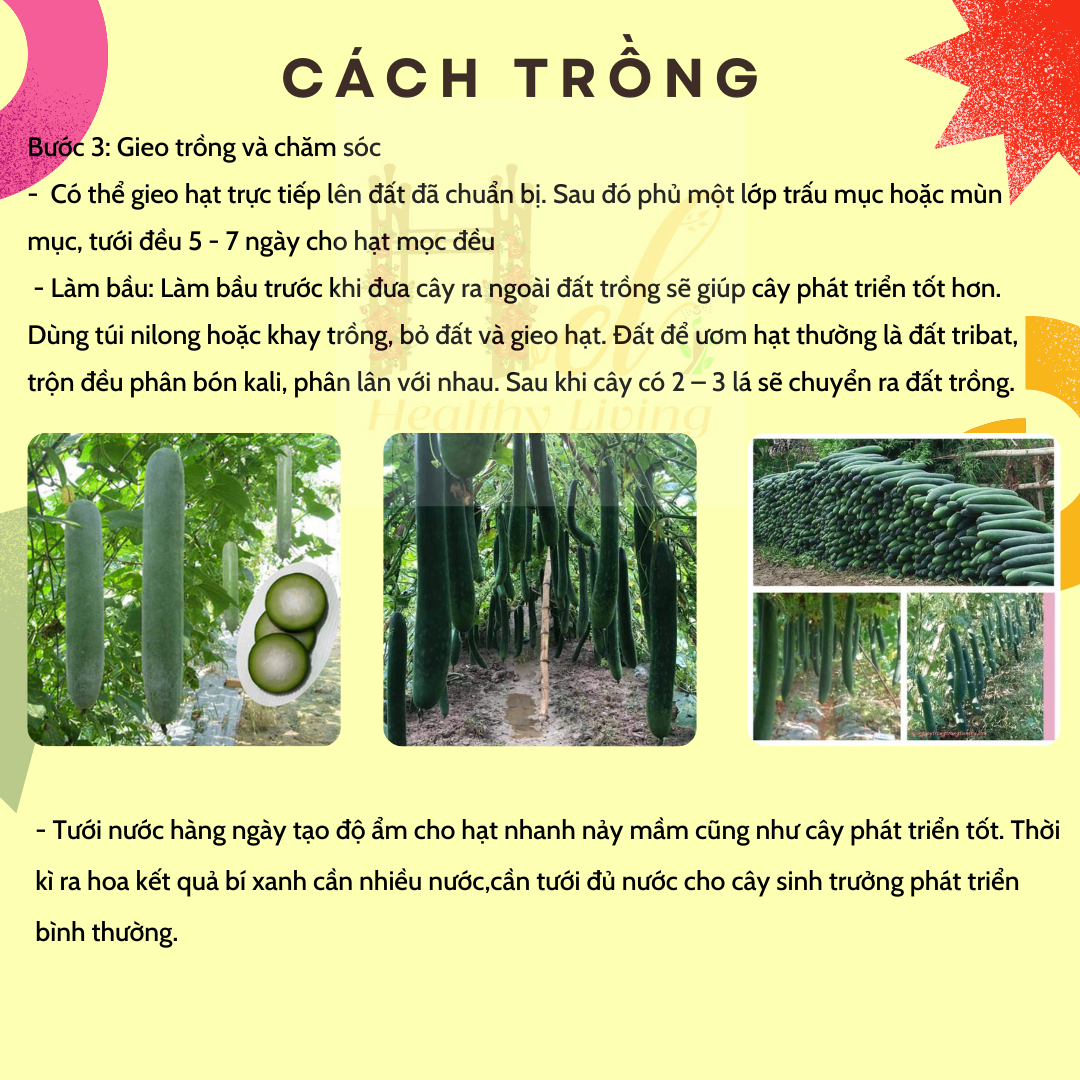 CÁCH TRỒNG

Bước 3: Gieo trồng và chăm sóc

- Có thể gieo hạt trực tiếp lên đất đã chuẩn bị. Sau đó phủ một lớp trấu mục hoặc mùn mục, tưới đều 5 - 7 ngày cho hạt mọc đều

- Làm bầu: Làm bầu trước khi đưa cây ra ngoài đất trồng sẽ giúp cây phát triển tốt hơn. Dùng túi nilong hoặc khay trồng, bỏ đất và gieo hạt. Đất để ươm hạt thường là đất tribat, trộn đều phân bón kali, phân lân với nhau. Sau khi cây có 2 – 3 lá sẽ chuyển ra đất trồng.

Healthy Living

- Tưới nước hàng ngày tạo độ ẩm cho hạt nhanh nảy mầm cũng như cây phát triển tốt. Thời kì ra hoa kết quả bí xanh cần nhiều nước,cần tưới đủ nước cho cây sinh trưởng phát triển bình thường.